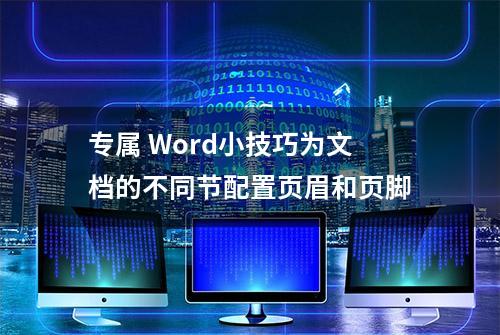 专属 Word小技巧为文档的不同节配置页眉和页脚